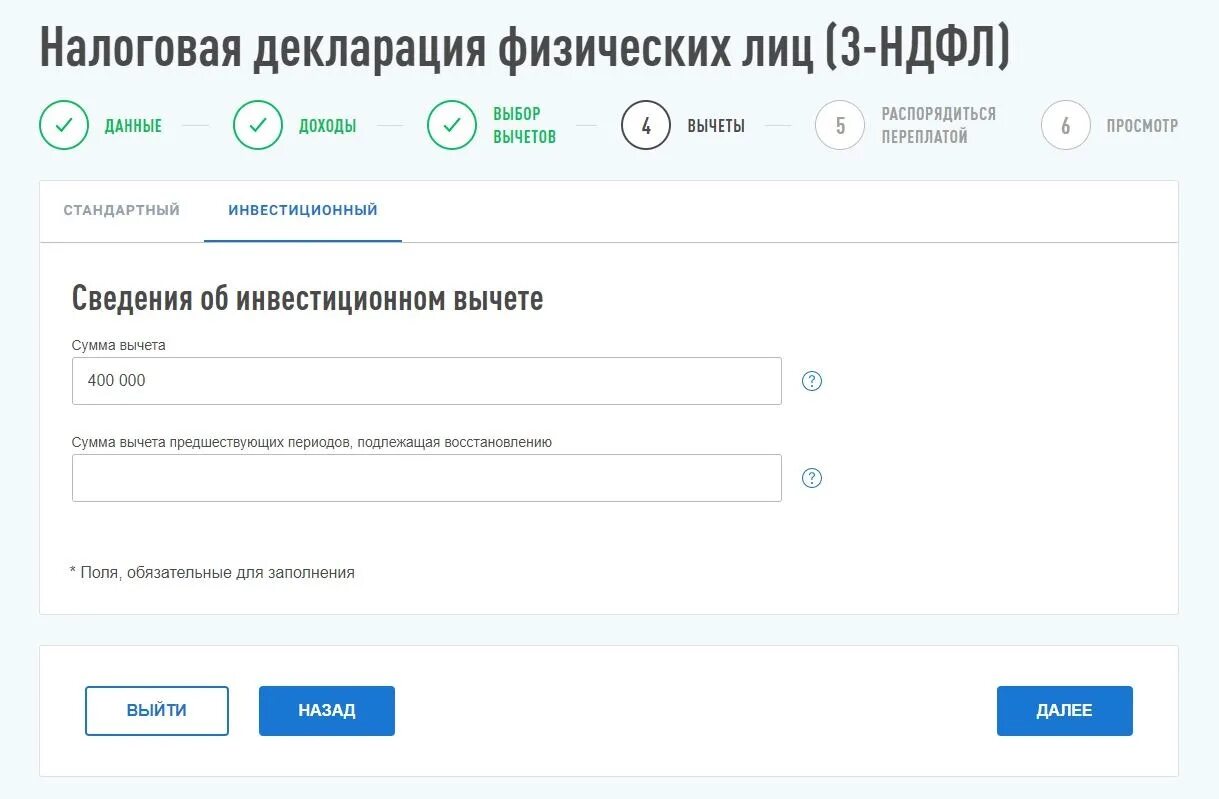 Налоговая декларация физических лиц (3-НДФЛ)

ДАННЫЕ
ДОХОДЫ
ВЫБОР ВЫЧЕТОВ
4 ВЫЧЕТЫ
5 РАСПОРЯДИТЬСЯ ПЕРЕПЛАТОЙ
6 ПРОСМОТР

СТАНДАРТНЫЙ
ИНВЕСТИЦИОННЫЙ

Сведения об инвестиционном вычете

Сумма вычета
400 000
?

Сумма вычета предшествующих периодов, подлежащая восстановлению
?

* Поля, обязательные для заполнения

ВЫЙТИ
НАЗАД
ДАЛЕЕ